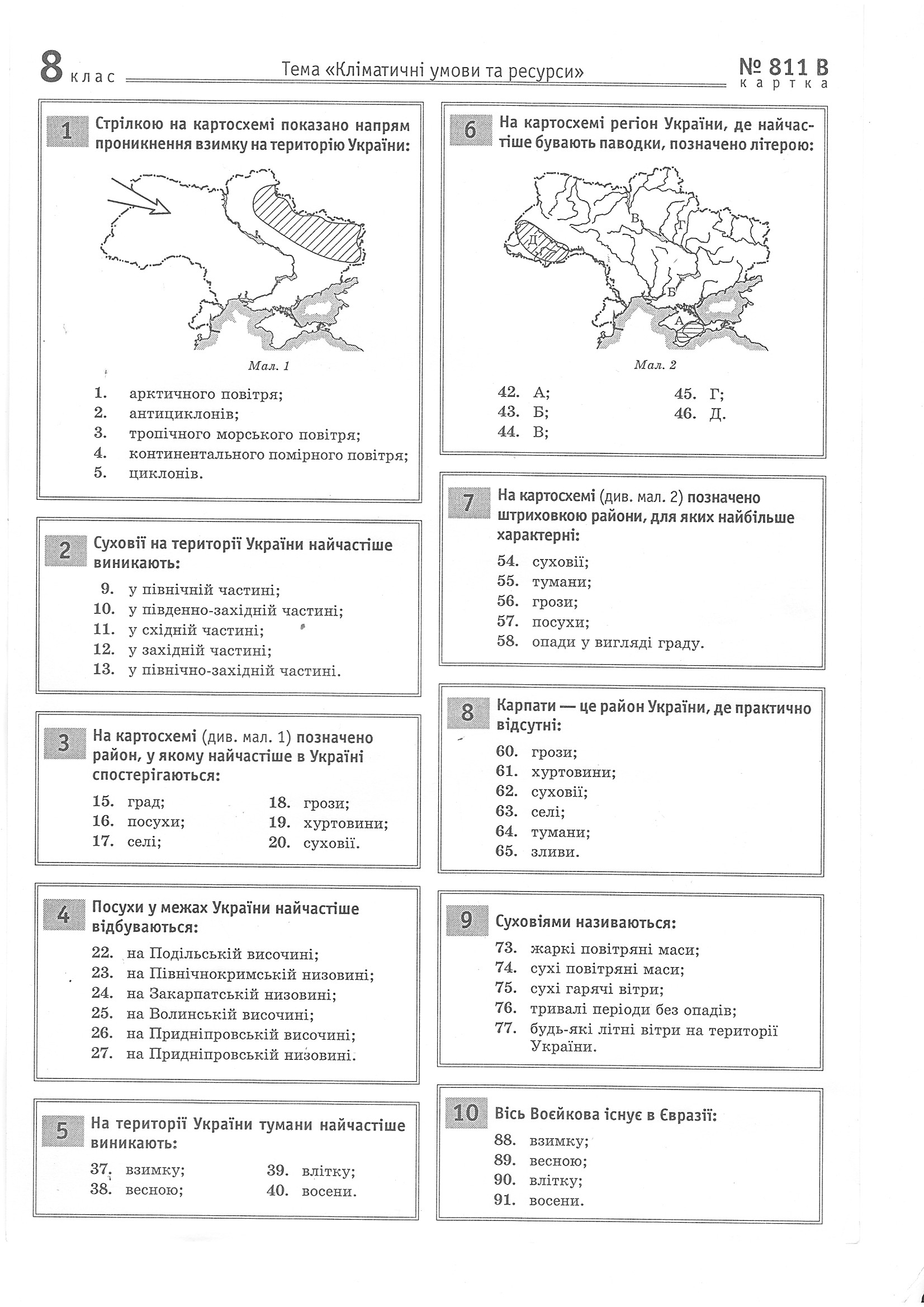 8 клас

Тема «Кліматичні умови та ресурси»

№ 811 В
картка

1 Стрілкою на картосхемі показано напрям проникнення взимку на територію України:

Мал. 1

1. арктичного повітря;
2. антициклонів;
3. тропічного морського повітря;
4. континентального помірного повітря;
5. циклонів.

2 Суховії на території України найчастіше виникають:

9. у північній частині;
10. у південно-західній частині;
11. у східній частині;
12. у західній частині;
13. у північно-західній частині.

3 На картосхемі (див. мал. 1) позначено район, у якому найчастіше в Україні спостерігаються:

15. град;
16. посухи;
17. селі;
18. грози;
19. хуртовини;
20. суховії.

4 Посухи у межах України найчастіше відбуваються:

22. на Подільській височині;
23. на Північнокримській низовині;
24. на Закарпатській низовині;
25. на Волинській височині;
26. на Придніпровській височині;
27. на Придніпровській низовині.

5 На території України тумани найчастіше виникають:

37. взимку;
38. весною;
39. влітку;
40. восени.

6 На картосхемі регіон України, де найчастіше бувають паводки, позначено літерою:

В
Г
Д
Б
А

Мал. 2

42. А;
43. Б;
44. В;
45. Г;
46. Д.

7 На картосхемі (див. мал. 2) позначено штриховкою райони, для яких найбільше характерні:

54. суховії;
55. тумани;
56. грози;
57. посухи;
58. опади у вигляді граду.

8 Карпати — це район України, де практично відсутні:

60. грози;
61. хуртовини;
62. суховії;
63. селі;
64. тумани;
65. зливи.

9 Суховіями називаються:

73. жаркі повітряні маси;
74. сухі повітряні маси;
75. сухі гарячі вітри;
76. тривалі періоди без опадів;
77. будь-які літні вітри на території України.

10 Вісь Воєйкова існує в Євразії:

88. взимку;
89. весною;
90. влітку;
91. восени.